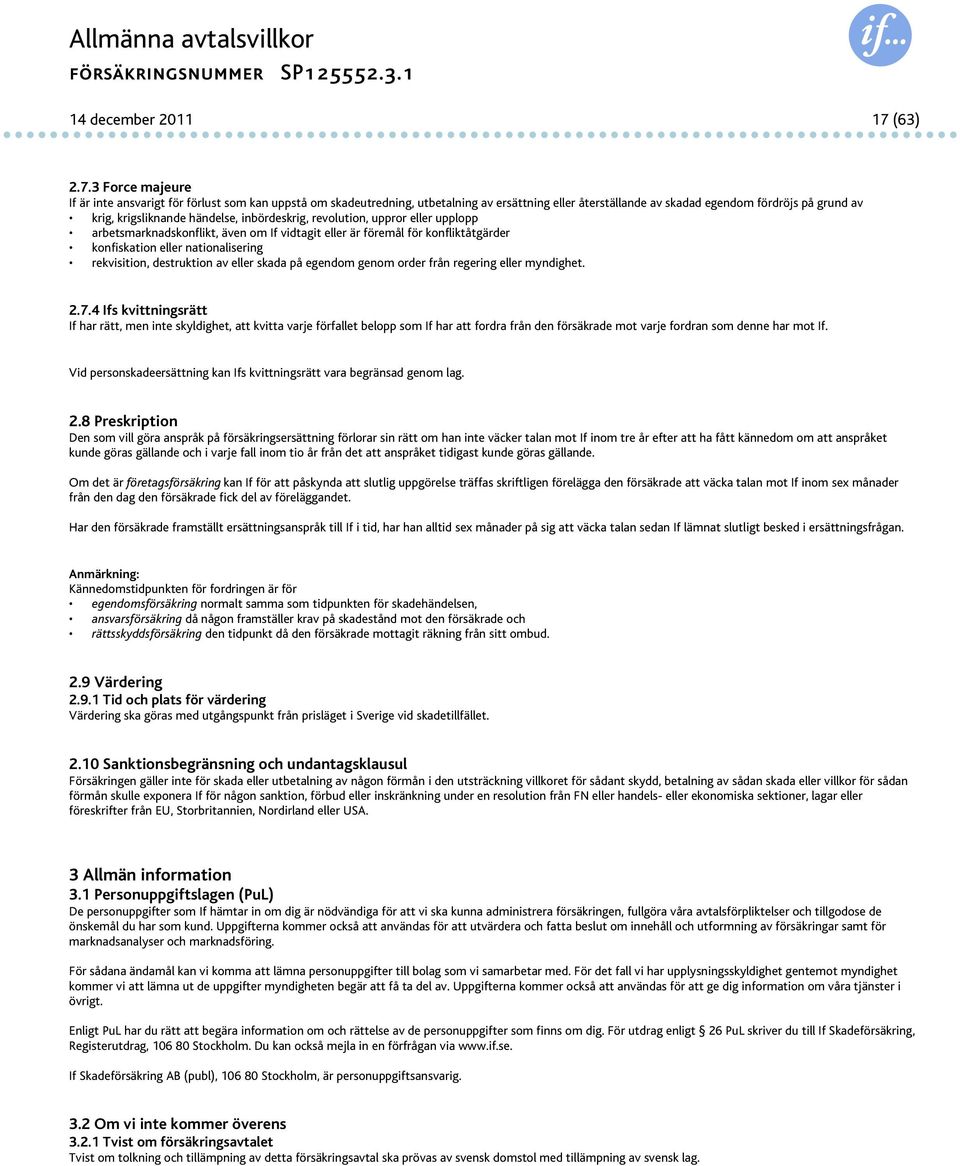 Allmänna avtalsvillkor
FÖRSÄKRINGSNUMMER SP125552.3.1

if...

14 december 2011 17 (63)

2.7.3 Force majeure
If är inte ansvarigt för förlust som kan uppstå om skadeutredning, utbetalning av ersättning eller återställande av skadad egendom fördröjs på grund av
• krig, krigsliknande händelse, inbördeskrig, revolution, uppror eller upplopp
• arbetsmarknadskonflikt, även om If vidtagit eller är föremål för konfliktåtgärder
• konfiskation eller nationalisering
• rekvisition, destruktion av eller skada på egendom genom order från regering eller myndighet.

2.7.4 Ifs kvittningsrätt
If har rätt, men inte skyldighet, att kvitta varje förfallet belopp som If har att fordra från den försäkrade mot varje fordran som denne har mot If.

Vid personskadeersättning kan Ifs kvittningsrätt vara begränsad genom lag.

2.8 Preskription
Den som vill göra anspråk på försäkringsersättning förlorar sin rätt om han inte väcker talan mot If inom tre år efter att ha fått kännedom om att anspråket kunde göras gällande och i varje fall inom tio år från det att anspråket tidigast kunde göras gällande.

Om det är företagsförsäkring kan If för att påskynda att slutlig uppgörelse träffas skriftligen förelägga den försäkrade att väcka talan mot If inom sex månader från den dag den försäkrade fick del av föreläggandet.

Har den försäkrade framställt ersättningsanspråk till If i tid, har han alltid sex månader på sig att väcka talan sedan If lämnat slutligt besked i ersättningsfrågan.

Anmärkning:
Kännedomstidpunkten för fordringen är för
• egendomsförsäkring normalt samma som tidpunkten för skadehändelsen,
• ansvarsförsäkring då någon framställer krav på skadestånd mot den försäkrade och
• rättsskyddsförsäkring den tidpunkt då den försäkrade mottagit räkning från sitt ombud.

2.9 Värdering
2.9.1 Tid och plats för värdering
Värdering ska göras med utgångspunkt från prisläget i Sverige vid skadetillfället.

2.10 Sanktionsbegränsning och undantagsklausul
Försäkringen gäller inte för skada eller utbetalning av någon förmån i den utsträckning villkoret för sådant skydd, betalning av sådan skada eller villkor för sådan förmån skulle exponera If för någon sanktion, förbud eller inskränkning under en resolution från FN eller handels- eller ekonomiska sektioner, lagar eller föreskrifter från EU, Storbritannien, Nordirland eller USA.

3 Allmän information
3.1 Personuppgiftslagen (PuL)
De personuppgifter som If hämtar in om dig är nödvändiga för att vi ska kunna administrera försäkringen, fullgöra våra avtalsförpliktelser och tillgodose de önskemål du har som kund. Uppgifterna kommer också att användas för att utvärdera och fatta beslut om innehåll och utformning av försäkringar samt för marknadsanalyser och marknadsföring.

För sådana ändamål kan vi komma att lämna personuppgifter till bolag som vi samarbetar med. För det fall vi har upplysningsskyldighet gentemot myndighet kommer vi att lämna ut de uppgifter myndigheten begär att få ta del av. Uppgifterna kommer också att användas för att ge dig information om våra tjänster i övrigt.

Enligt PuL har du rätt att begära information om och rättelse av de personuppgifter som finns om dig. För utdrag enligt § 26 PuL skriver du till If Skadeförsäkring, Registerutdrag, 106 80 Stockholm. Du kan också mejla in en förfrågan via www.if.se.

If Skadeförsäkring AB (publ), 106 80 Stockholm, är personuppgiftsansvarig.

3.2 Om vi inte kommer överens
3.2.1 Tvist om försäkringsavtalet
Tvist om tolkning och tillämpning av detta försäkringsavtal ska prövas av svensk domstol med tillämpning av svensk lag.